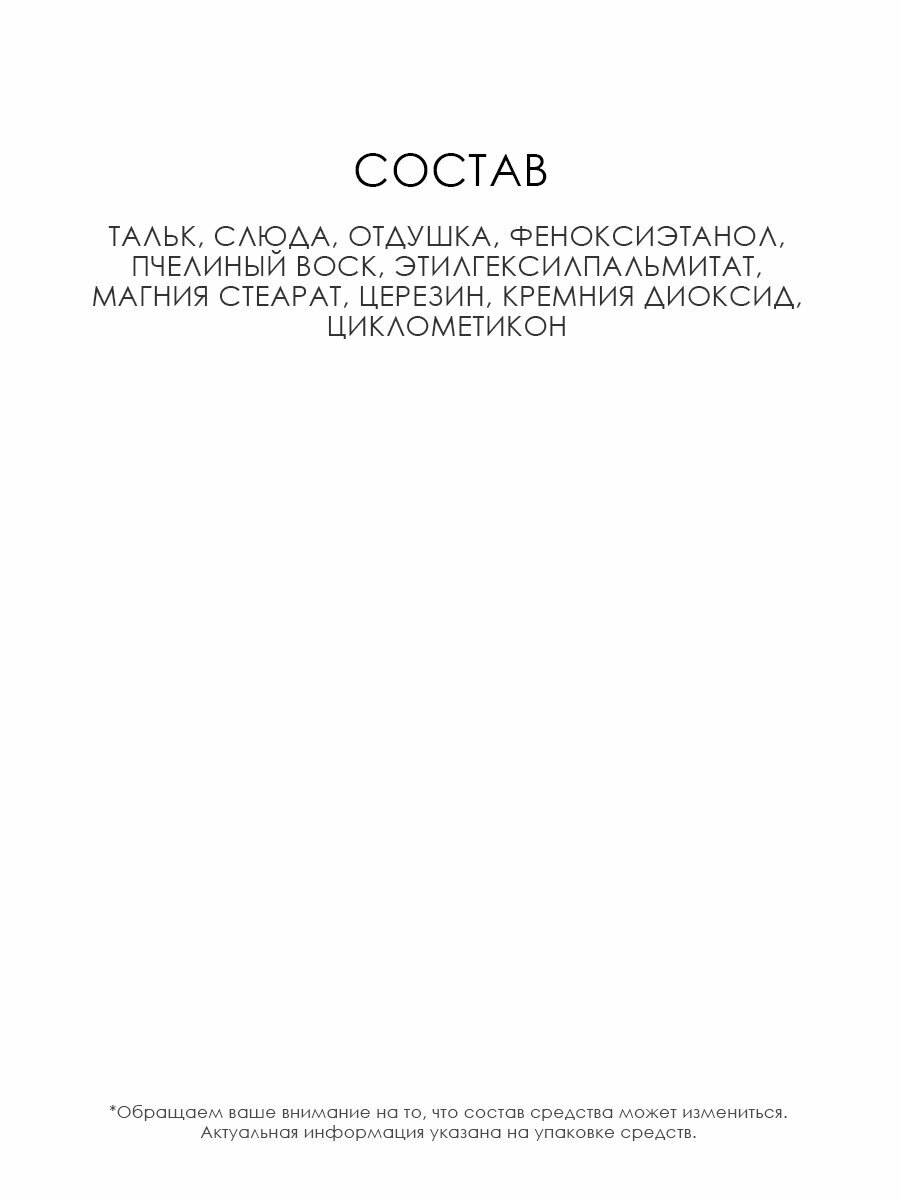 СОСТАВ

ТАЛЬК, СЛЮДА, ОТДУШКА, ФЕНОКСИЭТАНОЛ, ПЧЕЛИНЫЙ ВОСК, ЭТИЛГЕКСИЛПАЛЬМИТАТ, МАГНИЯ СТЕАРАТ, ЦЕРЕЗИН, КРЕМНИЯ ДИОКСИД, ЦИКЛОМЕТИКОН

*Обращаем ваше внимание на то, что состав средства может измениться. Актуальная информация указана на упаковке средств.